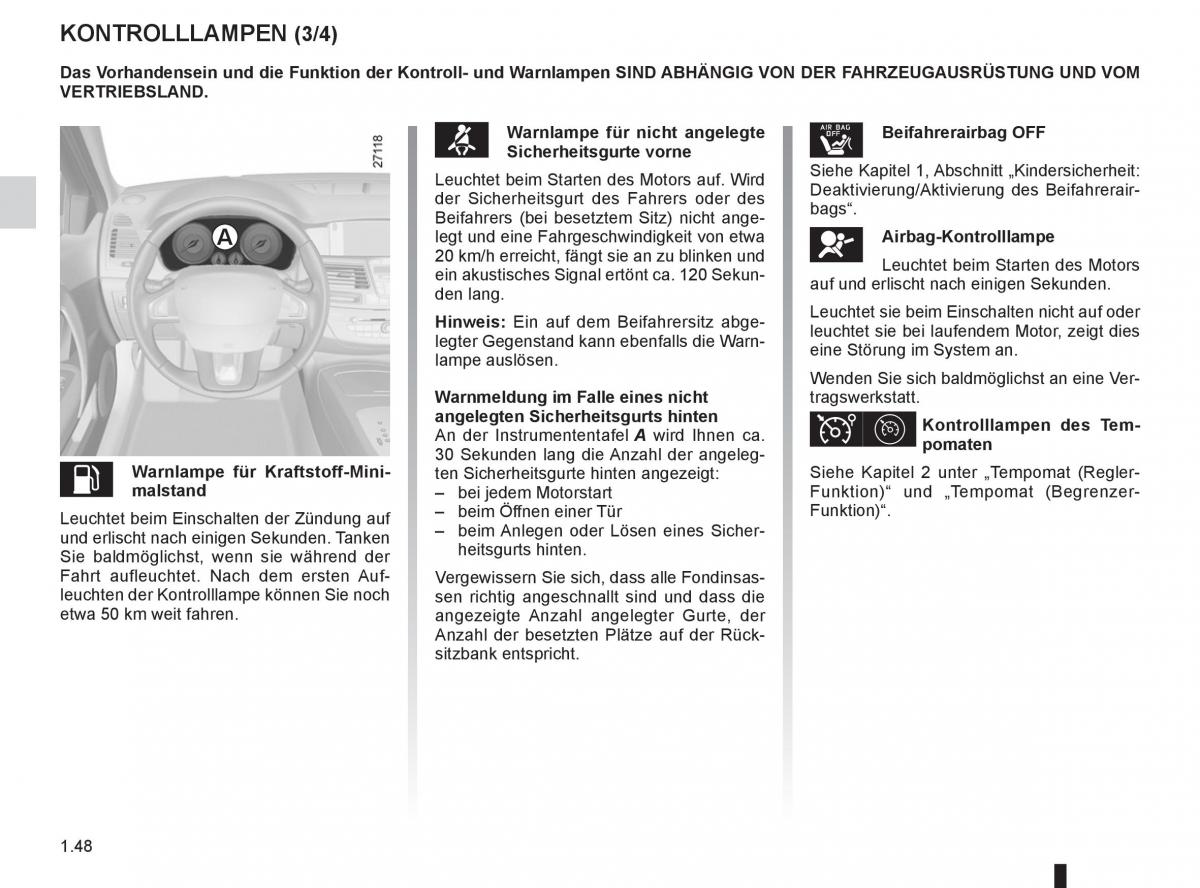 KONTROLLLAMPEN (3/4)

Das Vorhandensein und die Funktion der Kontroll- und Warnlampen SIND ABHÄNGIG VON DER FAHRZEUGAUSRÜSTUNG UND VOM VERTRIEBSLAND.

27118

A

Warnlampe für Kraftstoff-Minimalstand

Leuchtet beim Einschalten der Zündung auf und erlischt nach einigen Sekunden. Tanken Sie baldmöglichst, wenn sie während der Fahrt aufleuchtet. Nach dem ersten Aufleuchten der Kontrolllampe können Sie noch etwa 50 km weit fahren.

Warnlampe für nicht angelegte Sicherheitsgurte vorne

Leuchtet beim Starten des Motors auf. Wird der Sicherheitsgurt des Fahrers oder des Beifahrers (bei besetztem Sitz) nicht angelegt und eine Fahrgeschwindigkeit von etwa 20 km/h erreicht, fängt sie an zu blinken und ein akustisches Signal ertönt ca. 120 Sekunden lang.

Hinweis: Ein auf dem Beifahrersitz abgelegter Gegenstand kann ebenfalls die Warnlampe auslösen.

Warnmeldung im Falle eines nicht angelegten Sicherheitsgurts hinten
An der Instrumententafel A wird Ihnen ca. 30 Sekunden lang die Anzahl der angelegten Sicherheitsgurte hinten angezeigt:
– bei jedem Motorstart
– beim Öffnen einer Tür
– beim Anlegen oder Lösen eines Sicherheitsgurts hinten.

Vergewissern Sie sich, dass alle Fondinsassen richtig angeschnallt sind und dass die angezeigte Anzahl angelegter Gurte, der Anzahl der besetzten Plätze auf der Rücksitzbank entspricht.

AIR BAG OFF

Beifahrerairbag OFF

Siehe Kapitel 1, Abschnitt „Kindersicherheit: Deaktivierung/Aktivierung des Beifahrerairbags“.

Airbag-Kontrolllampe

Leuchtet beim Starten des Motors auf und erlischt nach einigen Sekunden.

Leuchtet sie beim Einschalten nicht auf oder leuchtet sie bei laufendem Motor, zeigt dies eine Störung im System an.

Wenden Sie sich baldmöglichst an eine Vertragswerkstatt.

Kontrolllampen des Tempomaten

Siehe Kapitel 2 unter „Tempomat (Regler-Funktion)“ und „Tempomat (Begrenzer-Funktion)“.

1.48